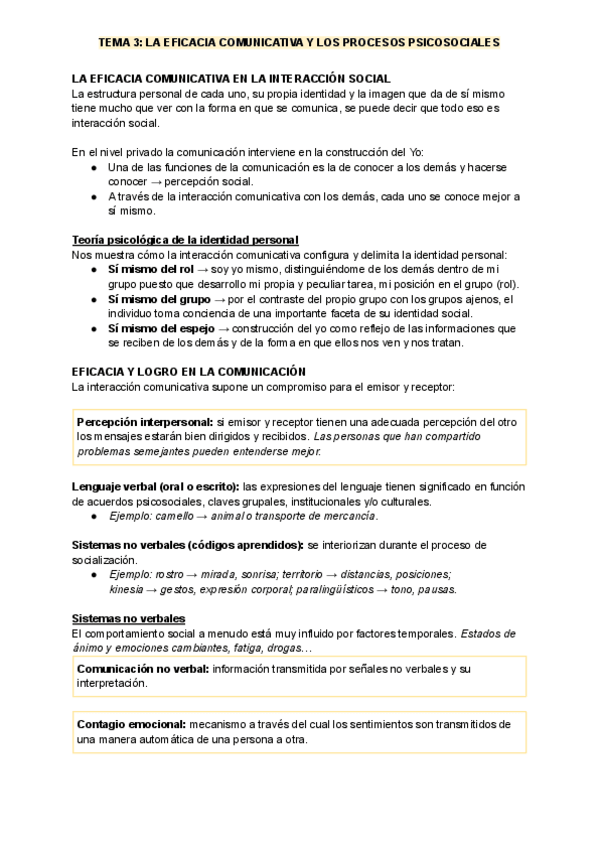 TEMA 3: LA EFICACIA COMUNICATIVA Y LOS PROCESOS PSICOSOCIALES

LA EFICACIA COMUNICATIVA EN LA INTERACCIÓN SOCIAL
La estructura personal de cada uno, su propia identidad y la imagen que da de sí mismo tiene mucho que ver con la forma en que se comunica, se puede decir que todo eso es interacción social.

En el nivel privado la comunicación interviene en la construcción del Yo:
● Una de las funciones de la comunicación es la de conocer a los demás y hacerse conocer → percepción social.
● A través de la interacción comunicativa con los demás, cada uno se conoce mejor a sí mismo.

Teoría psicológica de la identidad personal
Nos muestra cómo la interacción comunicativa configura y delimita la identidad personal:
● Sí mismo del rol → soy yo mismo, distinguiéndome de los demás dentro de mi grupo puesto que desarrollo mi propia y peculiar tarea, mi posición en el grupo (rol).
● Sí mismo del grupo → por el contraste del propio grupo con los grupos ajenos, el individuo toma conciencia de una importante faceta de su identidad social.
● Sí mismo del espejo → construcción del yo como reflejo de las informaciones que se reciben de los demás y de la forma en que ellos nos ven y nos tratan.

EFICACIA Y LOGRO EN LA COMUNICACIÓN
La interacción comunicativa supone un compromiso para el emisor y receptor:

Percepción interpersonal: si emisor y receptor tienen una adecuada percepción del otro los mensajes estarán bien dirigidos y recibidos. Las personas que han compartido problemas semejantes pueden entenderse mejor.

Lenguaje verbal (oral o escrito): las expresiones del lenguaje tienen significado en función de acuerdos psicosociales, claves grupales, institucionales y/o culturales.
● Ejemplo: camello → animal o transporte de mercancía.

Sistemas no verbales (códigos aprendidos): se interiorizan durante el proceso de socialización.
● Ejemplo: rostro → mirada, sonrisa; territorio → distancias, posiciones; kinesia → gestos, expresión corporal; paralingüísticos → tono, pausas.

Sistemas no verbales
El comportamiento social a menudo está muy influido por factores temporales. Estados de ánimo y emociones cambiantes, fatiga, drogas…

Comunicación no verbal: información transmitida por señales no verbales y su interpretación.

Contagio emocional: mecanismo a través del cual los sentimientos son transmitidos de una manera automática de una persona a otra.